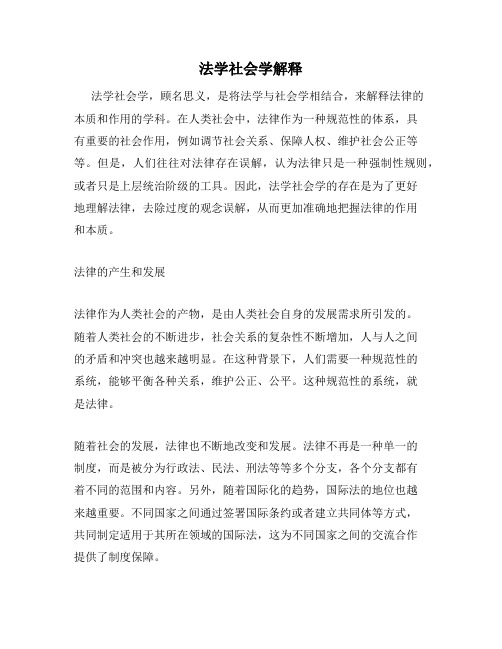 法学社会学解释

法学社会学，顾名思义，是将法学与社会学相结合，来解释法律的本质和作用的学科。在人类社会中，法律作为一种规范性的体系，具有重要的社会作用，例如调节社会关系、保障人权、维护社会公正等等。但是，人们往往对法律存在误解，认为法律只是一种强制性规则，或者只是上层统治阶级的工具。因此，法学社会学的存在是为了更好地理解法律，去除过度的观念误解，从而更加准确地把握法律的作用和本质。

法律的产生和发展

法律作为人类社会的产物，是由人类社会自身的发展需求所引发的。随着人类社会的不断进步，社会关系的复杂性不断增加，人与人之间的矛盾和冲突也越来越明显。在这种背景下，人们需要一种规范性的系统，能够平衡各种关系，维护公正、公平。这种规范性的系统，就是法律。

随着社会的发展，法律也不断地改变和发展。法律不再是一种单一的制度，而是被分为行政法、民法、刑法等等多个分支，各个分支都有着不同的范围和内容。另外，随着国际化的趋势，国际法的地位也越来越重要。不同国家之间通过签署国际条约或者建立共同体等方式，共同制定适用于其所在领域的国际法，这为不同国家之间的交流合作提供了制度保障。